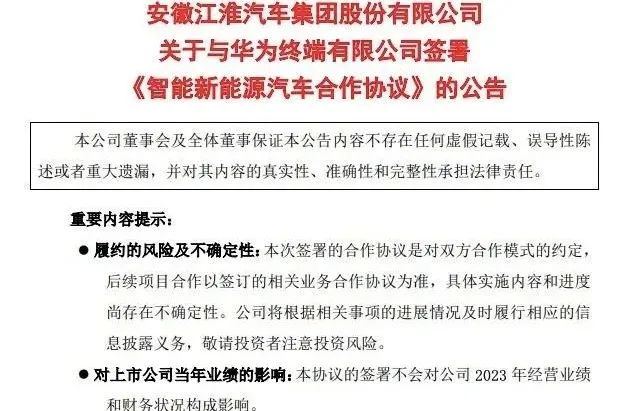 安徽江淮汽车集团股份有限公司
关于与华为终端有限公司签署
《智能新能源汽车合作协议》的公告

本公司董事会及全体董事保证本公告内容不存在任何虚假记载、误导性陈述或者重大遗漏，并对其内容的真实性、准确性和完整性承担法律责任。

重要内容提示：

• 履约的风险及不确定性：本次签署的合作协议是对双方合作模式的约定，后续项目合作以签订的相关业务合作协议为准，具体实施内容和进度尚存在不确定性。公司将根据相关事项的进展情况及时履行相应的信息披露义务，敬请投资者注意投资风险。

• 对上市公司当年业绩的影响：本协议的签署不会对公司2023年经营业绩和财务状况构成影响。